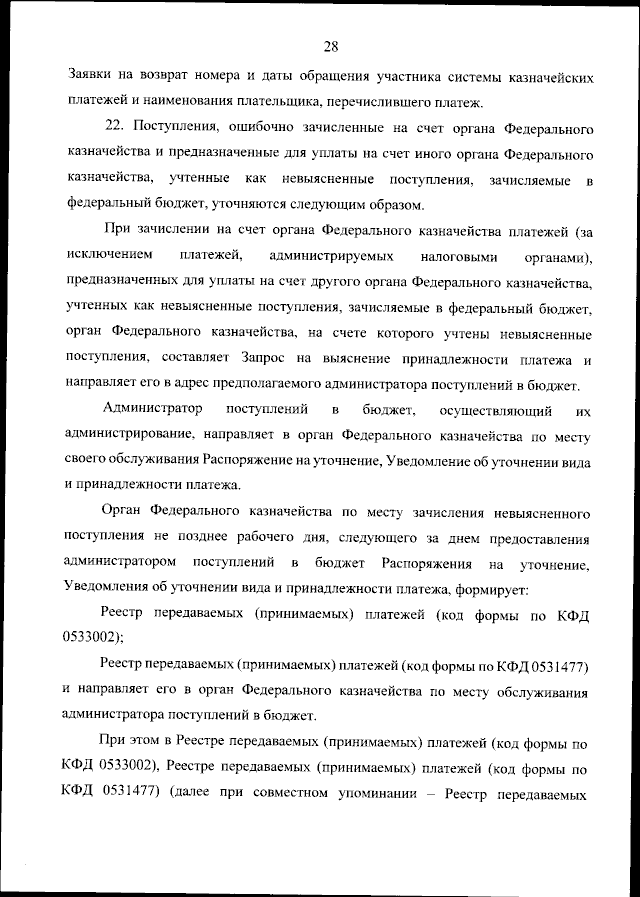 28

Заявки на возврат номера и даты обращения участника системы казначейских платежей и наименования плательщика, перечислившего платеж.

22. Поступления, ошибочно зачисленные на счет органа Федерального казначейства и предназначенные для уплаты на счет иного органа Федерального казначейства, учтенные как невыясненные поступления, зачисляемые в федеральный бюджет, уточняются следующим образом.

При зачислении на счет органа Федерального казначейства платежей (за исключением платежей, администрируемых налоговыми органами), предназначенных для уплаты на счет другого органа Федерального казначейства, учтенных как невыясненные поступления, зачисляемые в федеральный бюджет, орган Федерального казначейства, на счете которого учтены невыясненные поступления, составляет Запрос на выяснение принадлежности платежа и направляет его в адрес предполагаемого администратора поступлений в бюджет.

Администратор поступлений в бюджет, осуществляющий их администрирование, направляет в орган Федерального казначейства по месту своего обслуживания Распоряжение на уточнение, Уведомление об уточнении вида и принадлежности платежа.

Орган Федерального казначейства по месту зачисления невыясненного поступления не позднее рабочего дня, следующего за днем предоставления администратором поступлений в бюджет Распоряжения на уточнение, Уведомления об уточнении вида и принадлежности платежа, формирует:

Реестр передаваемых (принимаемых) платежей (код формы по КФД 0533002);

Реестр передаваемых (принимаемых) платежей (код формы по КФД 0531477) и направляет его в орган Федерального казначейства по месту обслуживания администратора поступлений в бюджет.

При этом в Реестре передаваемых (принимаемых) платежей (код формы по КФД 0533002), Реестре передаваемых (принимаемых) платежей (код формы по КФД 0531477) (далее при совместном упоминании – Реестр передаваемых